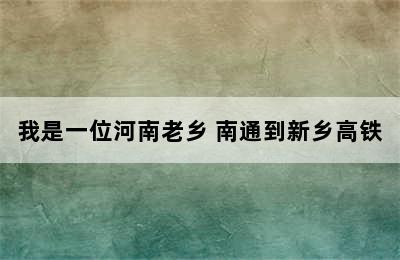 我是一位河南老乡 南通到新乡高铁